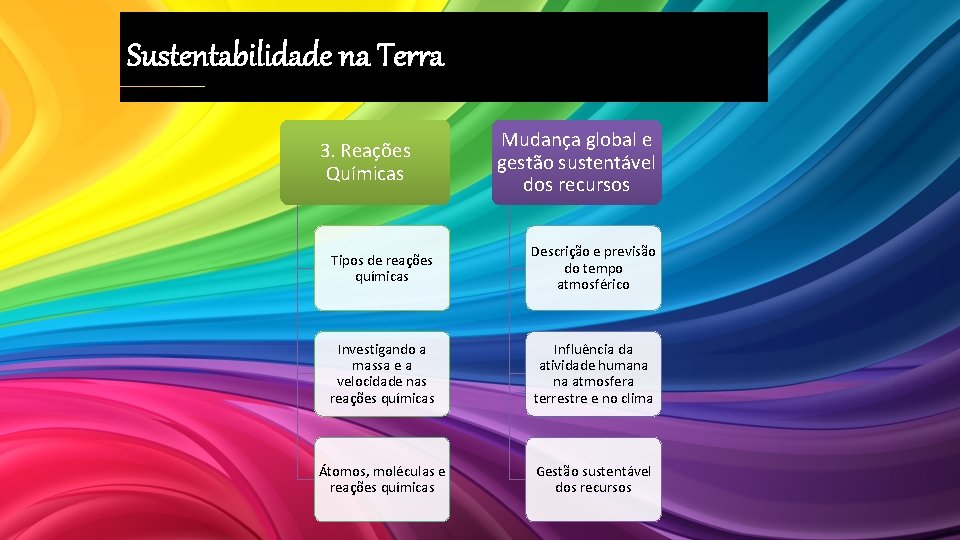 Sustentabilidade na Terra

3. Reações Químicas

Tipos de reações químicas

Investigando a massa e a velocidade nas reações químicas

Átomos, moléculas e reações químicas

Mudança global e gestão sustentável dos recursos

Descrição e previsão do tempo atmosférico

Influência da atividade humana na atmosfera terrestre e no clima

Gestão sustentável dos recursos